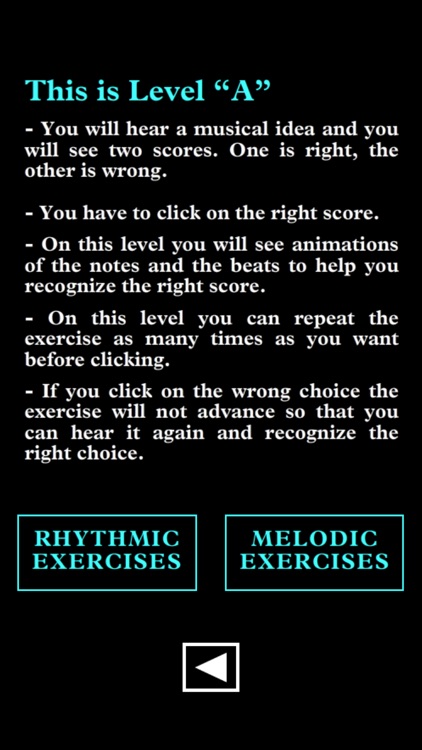 This is Level “A”

- You will hear a musical idea and you will see two scores. One is right, the other is wrong.

- You have to click on the right score.

- On this level you will see animations of the notes and the beats to help you recognize the right score.

- On this level you can repeat the exercise as many times as you want before clicking.

- If you click on the wrong choice the exercise will not advance so that you can hear it again and recognize the right choice.

RHYTHMIC EXERCISES

MELODIC EXERCISES